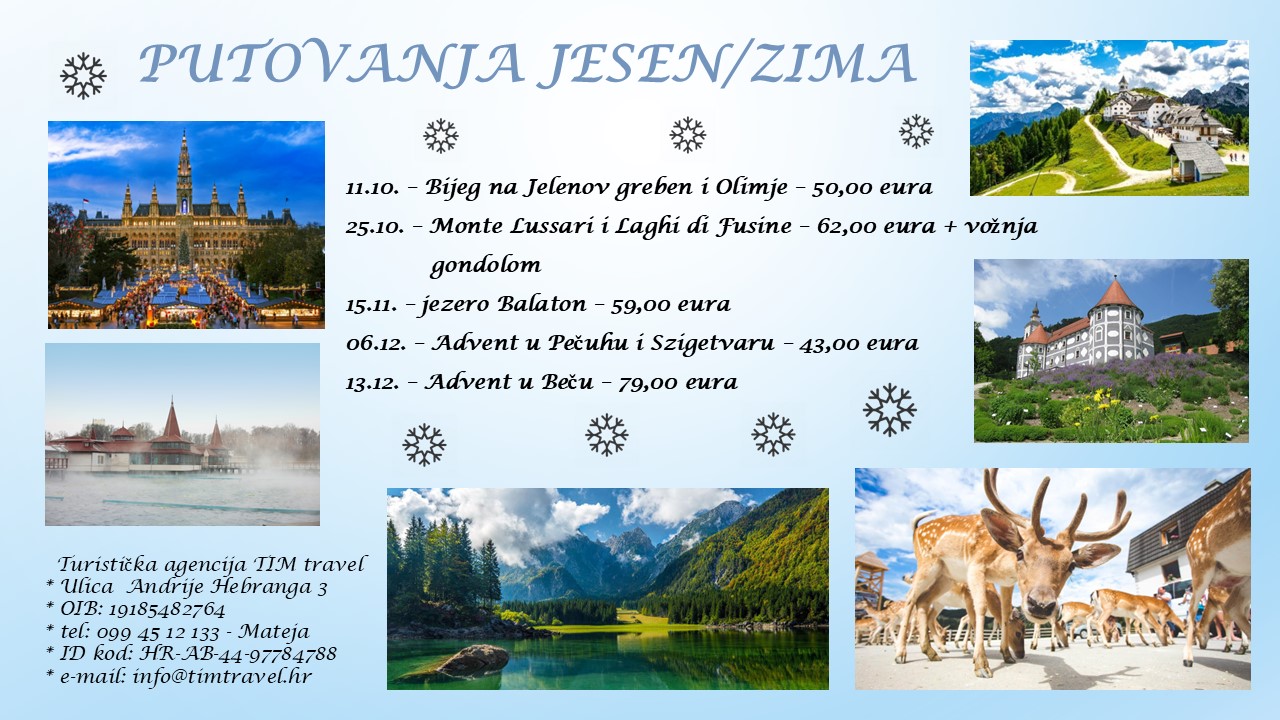 PUTOVANJA JESEN/ZIMA

11.10. – Bijeg na Jelenov greben i Olimje – 50,00 eura

25.10. – Monte Lussari i Laghi di Fusine – 62,00 eura + vožnja gondolom

15.11. – jezero Balaton – 59,00 eura

06.12. – Advent u Pečuhu i Szigetvaru – 43,00 eura

13.12. – Advent u Beču – 79,00 eura

Turistička agencija TIM travel
* Ulica Andrije Hebranga 3
* OIB: 19185482764
* tel: 099 45 12 133 - Mateja
* ID kod: HR-AB-44-97784788
* e-mail: info@timtravel.hr